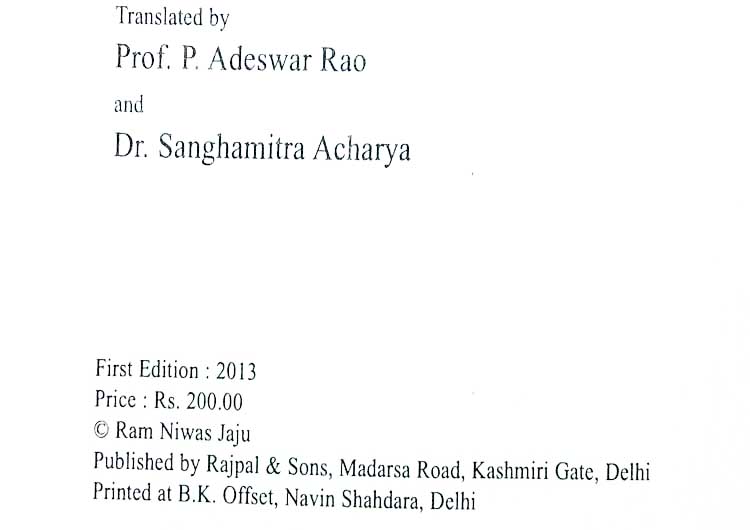 Translated by

Prof. P. Adeswar Rao

and

Dr. Sanghamitra Acharya

First Edition : 2013
Price : Rs. 200.00
© Ram Niwas Jaju
Published by Rajpal & Sons, Madarsa Road, Kashmiri Gate, Delhi
Printed at B.K. Offset, Navin Shahdara, Delhi